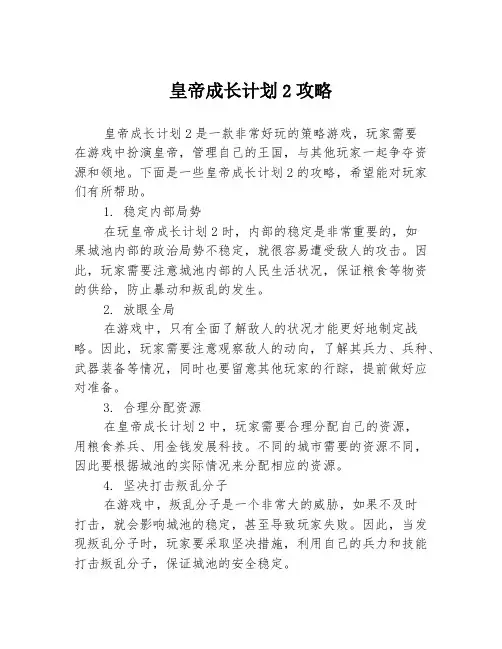 皇帝成长计划 2 攻略

皇帝成长计划 2 是一款非常好玩的策略游戏，玩家需要在游戏中扮演皇帝，管理自己的王国，与其他玩家一起争夺资源和领地。下面是一些皇帝成长计划 2 的攻略，希望能对玩家们有所帮助。

1. 稳定内部局势

在玩皇帝成长计划 2 时，内部的稳定是非常重要的，如果城池内部的政治局势不稳定，就很容易遭受敌人的攻击。因此，玩家需要注意城池内部的人民生活状况，保证粮食等物资的供给，防止暴动和叛乱的发生。

2. 放眼全局

在游戏中，只有全面了解敌人的状况才能更好地制定战略。因此，玩家需要注意观察敌人的动向，了解其兵力、兵种、武器装备等情况，同时也要留意其他玩家的行踪，提前做好应对准备。

3. 合理分配资源

在皇帝成长计划 2 中，玩家需要合理分配自己的资源，用粮食养兵、用金钱发展科技。不同的城市需要的资源不同，因此要根据城池的实际情况来分配相应的资源。

4. 坚决打击叛乱分子

在游戏中，叛乱分子是一个非常大的威胁，如果不及时打击，就会影响城池的稳定，甚至导致玩家失败。因此，当发现叛乱分子时，玩家要采取坚决措施，利用自己的兵力和技能打击叛乱分子，保证城池的安全稳定。